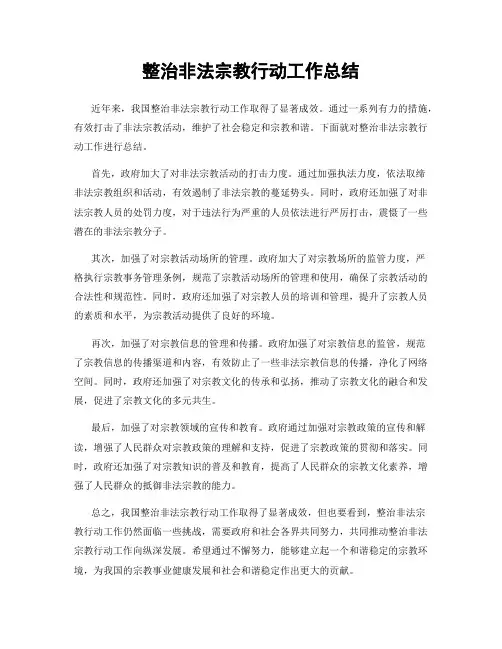 整治非法宗教行动工作总结

近年来，我国整治非法宗教行动工作取得了显著成效。通过一系列有力的措施，有效打击了非法宗教活动，维护了社会稳定和宗教和谐。下面就对整治非法宗教行动工作进行总结。

首先，政府加大了对非法宗教活动的打击力度。通过加强执法力度，依法取缔非法宗教组织和活动，有效遏制了非法宗教的蔓延势头。同时，政府还加强了对非法宗教人员的处罚力度，对于违法行为严重的人员依法进行严厉打击，震慑了一些潜在的非法宗教分子。

其次，加强了对宗教活动场所的管理。政府加大了对宗教场所的监管力度，严格执行宗教事务管理条例，规范了宗教活动场所的管理和使用，确保了宗教活动的合法性和规范性。同时，政府还加强了对宗教人员的培训和管理，提升了宗教人员的素质和水平，为宗教活动提供了良好的环境。

再次，加强了对宗教信息的管理和传播。政府加强了对宗教信息的监管，规范了宗教信息的传播渠道和内容，有效防止了一些非法宗教信息的传播，净化了网络空间。同时，政府还加强了对宗教文化的传承和弘扬，推动了宗教文化的融合和发展，促进了宗教文化的多元共生。

最后，加强了对宗教领域的宣传和教育。政府通过加强对宗教政策的宣传和解读，增强了人民群众对宗教政策的理解和支持，促进了宗教政策的贯彻和落实。同时，政府还加强了对宗教知识的普及和教育，提高了人民群众的宗教文化素养，增强了人民群众的抵御非法宗教的能力。

总之，我国整治非法宗教行动工作取得了显著成效，但也要看到，整治非法宗教行动工作仍然面临一些挑战，需要政府和社会各界共同努力，共同推动整治非法宗教行动工作向纵深发展。希望通过不懈努力，能够建立起一个和谐稳定的宗教环境，为我国的宗教事业健康发展和社会和谐稳定作出更大的贡献。